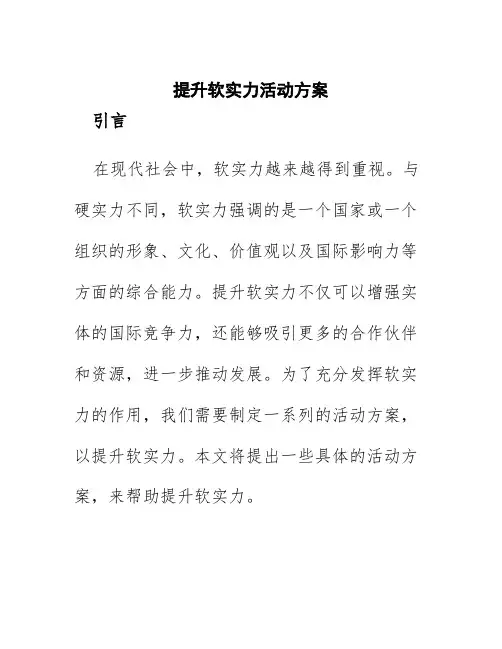 提升软实力活动方案

引言

在现代社会中，软实力越来越得到重视。与硬实力不同，软实力强调的是一个国家或一个组织的形象、文化、价值观以及国际影响力等方面的综合能力。提升软实力不仅可以增强实体的国际竞争力，还能够吸引更多的合作伙伴和资源，进一步推动发展。为了充分发挥软实力的作用，我们需要制定一系列的活动方案，以提升软实力。本文将提出一些具体的活动方案，来帮助提升软实力。